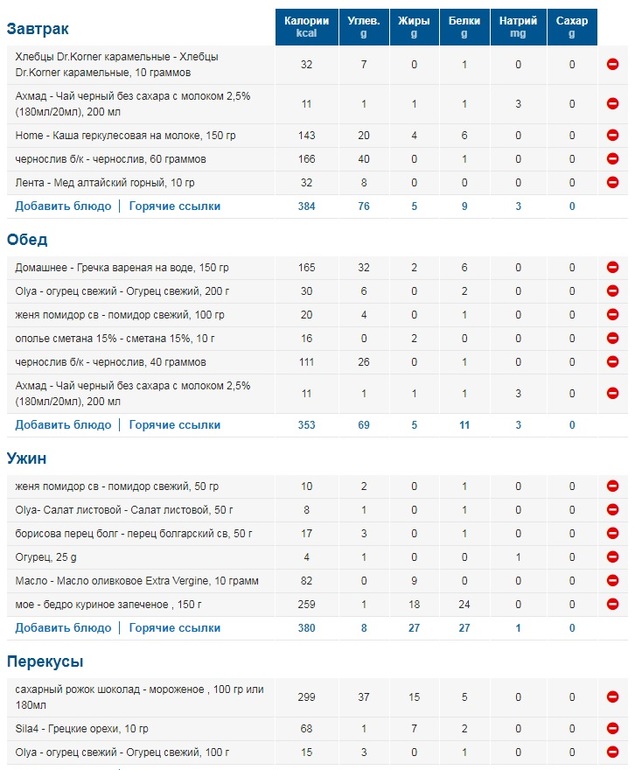 | Завтрак | Калории kcal | Углев. g | Жиры g | Белки g | Натрий mg | Сахар g |
|---|---|---|---|---|---|---|
| Хлебцы Dr.Korner карамельные - Хлебцы Dr.Korner карамельные, 10 граммов | 32 | 7 | 0 | 1 | 0 | 0 |
| Ахмад - Чай черный без сахара с молоком 2,5% (180мл/20мл), 200 мл | 11 | 1 | 1 | 1 | 3 | 0 |
| Home - Каша геркулесовая на молоке, 150 гр | 143 | 20 | 4 | 6 | 0 | 0 |
| чернослив б/к - чернослив, 60 граммов | 166 | 40 | 0 | 1 | 0 | 0 |
| Лента - Мед алтайский горный, 10 гр | 32 | 8 | 0 | 0 | 0 | 0 |
| Добавить блюдо \| Горячие ссылки | 384 | 76 | 5 | 9 | 3 | 0 |

| Обед | | | | | | |
|---|---|---|---|---|---|---|
| Домашнее - Гречка вареная на воде, 150 гр | 165 | 32 | 2 | 6 | 0 | 0 |
| Olya - огурец свежий - Огурец свежий, 200 г | 30 | 6 | 0 | 2 | 0 | 0 |
| женя помидор св - помидор свежий, 100 гр | 20 | 4 | 0 | 1 | 0 | 0 |
| ополье сметана 15% - сметана 15%, 10 г | 16 | 0 | 2 | 0 | 0 | 0 |
| чернослив б/к - чернослив, 40 граммов | 111 | 26 | 0 | 1 | 0 | 0 |
| Ахмад - Чай черный без сахара с молоком 2,5% (180мл/20мл), 200 мл | 11 | 1 | 1 | 1 | 3 | 0 |
| Добавить блюдо \| Горячие ссылки | 353 | 69 | 5 | 11 | 3 | 0 |

| Ужин | | | | | | |
|---|---|---|---|---|---|---|
| женя помидор св - помидор свежий, 50 гр | 10 | 2 | 0 | 1 | 0 | 0 |
| Olya- Салат листовой - Салат листовой, 50 г | 8 | 1 | 0 | 1 | 0 | 0 |
| борисова перец болг - перец болгарский св, 50 г | 17 | 3 | 0 | 1 | 0 | 0 |
| Огурец, 25 g | 4 | 1 | 0 | 0 | 1 | 0 |
| Масло - Масло оливковое Extra Vergine, 10 грамм | 82 | 0 | 9 | 0 | 0 | 0 |
| мое - бедро куриное запеченое , 150 г | 259 | 1 | 18 | 24 | 0 | 0 |
| Добавить блюдо \| Горячие ссылки | 380 | 8 | 27 | 27 | 1 | 0 |

| Перекусы | | | | | | |
|---|---|---|---|---|---|---|
| сахарный рожок шоколад - мороженое , 100 гр или 180мл | 299 | 37 | 15 | 5 | 0 | 0 |
| Sila4 - Грецкие орехи, 10 гр | 68 | 1 | 7 | 2 | 0 | 0 |
| Olya - огурец свежий - Огурец свежий, 100 г | 15 | 3 | 0 | 1 | 0 | 0 |